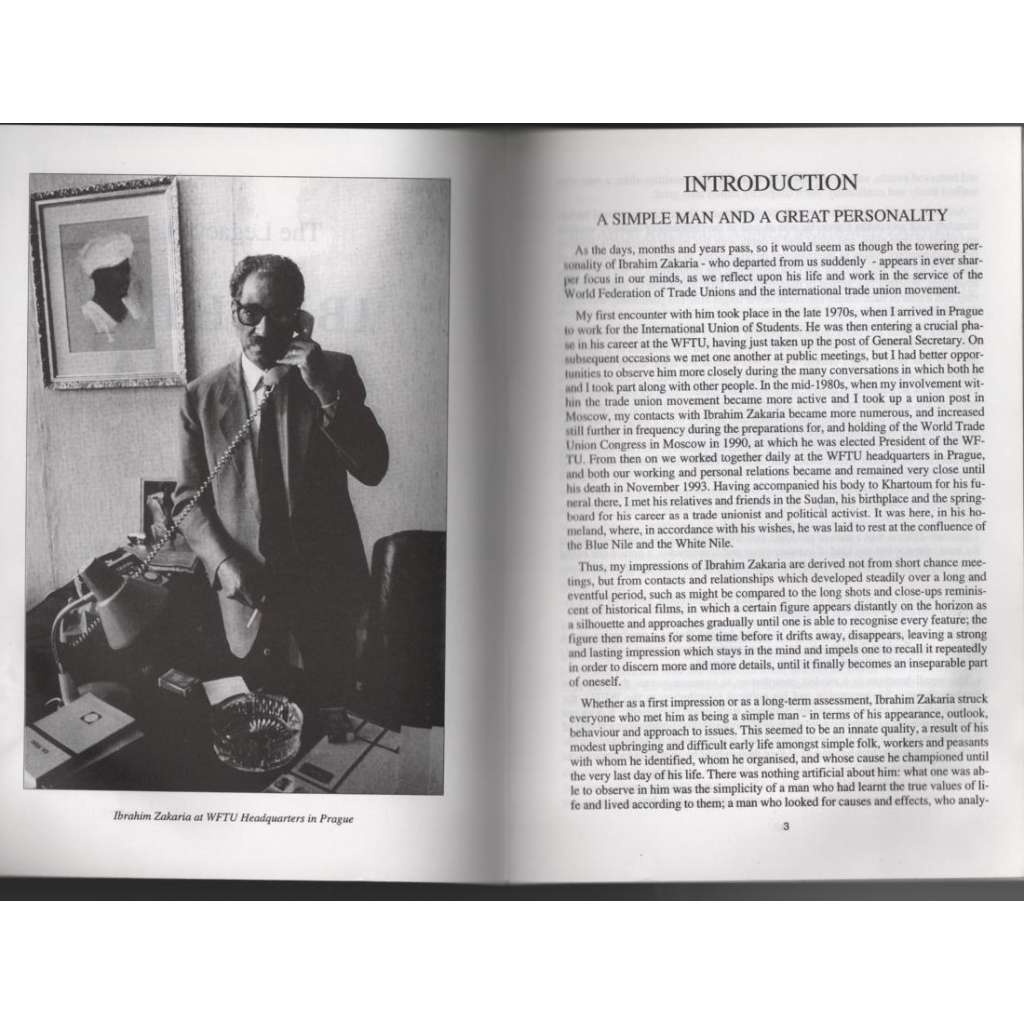 Ibrahim Zakaria at WFTU Headquarters in Prague

INTRODUCTION

A SIMPLE MAN AND A GREAT PERSONALITY

As the days, months and years pass, so it would seem as though the towering personality of Ibrahim Zakaria - who departed from us suddenly - appears in ever sharper focus in our minds, as we reflect upon his life and work in the service of the World Federation of Trade Unions and the international trade union movement.

My first encounter with him took place in the late 1970s, when I arrived in Prague to work for the International Union of Students. He was then entering a crucial phase in his career at the WFTU, having just taken up the post of General Secretary. On subsequent occasions we met one another at public meetings, but I had better opportunities to observe him more closely during the many conversations in which both he and I took part along with other people. In the mid-1980s, when my involvement within the trade union movement became more active and I took up a union post in Moscow, my contacts with Ibrahim Zakaria became more numerous, and increased still further in frequency during the preparations for, and holding of the World Trade Union Congress in Moscow in 1990, at which he was elected President of the WFTU. From then on we worked together daily at the WFTU headquarters in Prague, and both our working and personal relations became and remained very close until his death in November 1993. Having accompanied his body to Khartoum for his funeral there, I met his relatives and friends in the Sudan, his birthplace and the springboard for his career as a trade unionist and political activist. It was here, in his homeland, where, in accordance with his wishes, he was laid to rest at the confluence of the Blue Nile and the White Nile.

Thus, my impressions of Ibrahim Zakaria are derived not from short chance meetings, but from contacts and relationships which developed steadily over a long and eventful period, such as might be compared to the long shots and close-ups reminiscent of historical films, in which a certain figure appears distantly on the horizon as a silhouette and approaches gradually until one is able to recognise every feature; the figure then remains for some time before it drifts away, disappears, leaving a strong and lasting impression which stays in the mind and impels one to recall it repeatedly in order to discern more and more details, until it finally becomes an inseparable part of oneself.

Whether as a first impression or as a long-term assessment, Ibrahim Zakaria struck everyone who met him as being a simple man - in terms of his appearance, outlook, behaviour and approach to issues. This seemed to be an innate quality, a result of his modest upbringing and difficult early life amongst simple folk, workers and peasants with whom he identified, whom he organised, and whose cause he championed until the very last day of his life. There was nothing artificial about him: what one was able to observe in him was the simplicity of a man who had learnt the true values of life and lived according to them; a man who looked for causes and effects, who analy-

3